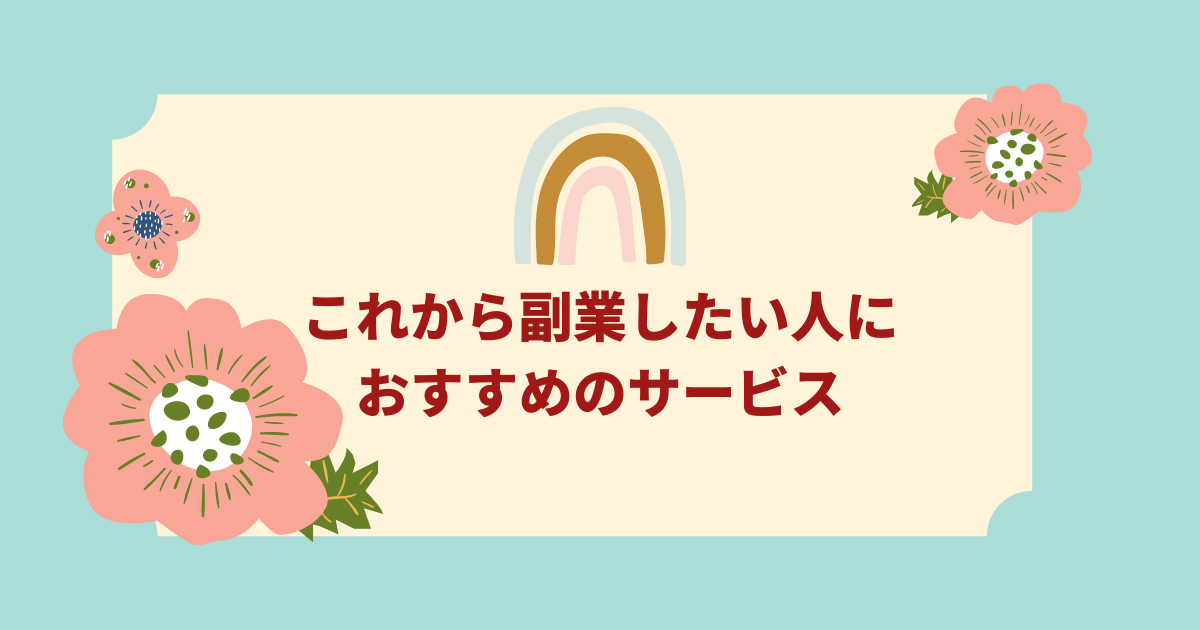 これから副業したい人に
おすすめのサービス